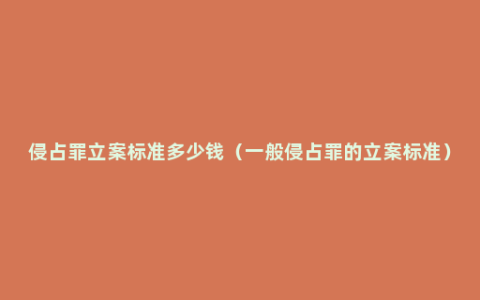 侵占罪立案标准多少钱（一般侵占罪的立案标准）